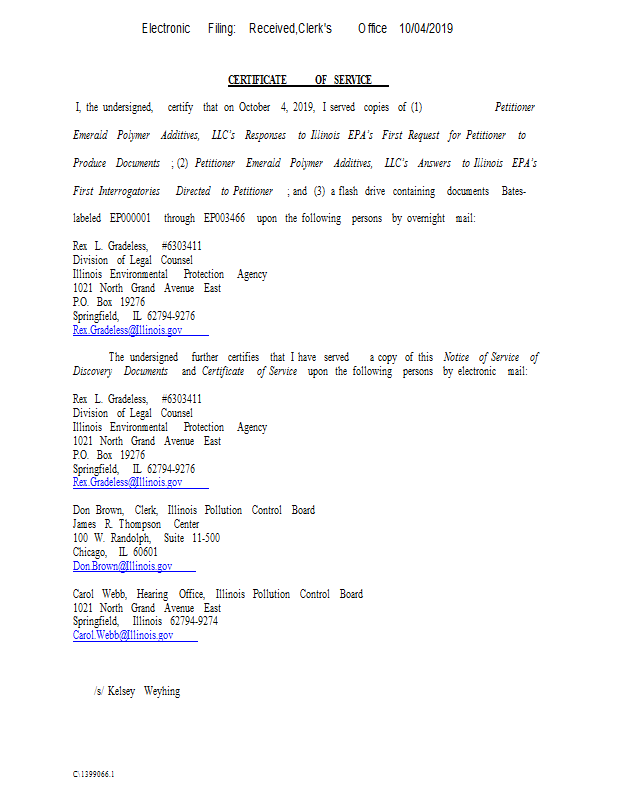 Electronic Filing: Received,Clerk's Office 10/04/2019

CERTIFICATE OF SERVICE

I, the undersigned, certify that on October 4, 2019, I served copies of (1) Petitioner Emerald Polymer Additives, LLC's Responses to Illinois EPA's First Request for Petitioner to Produce Documents ; (2) Petitioner Emerald Polymer Additives, LLC's Answers to Illinois EPA's First Interrogatories Directed to Petitioner ; and (3) a flash drive containing documents Bates-labeled EP000001 through EP003466 upon the following persons by overnight mail:

Rex L. Gradeless, #6303411
Division of Legal Counsel
Illinois Environmental Protection Agency
1021 North Grand Avenue East
P.O. Box 19276
Springfield, IL 62794-9276
Rex.Gradeless@Illinois.gov

The undersigned further certifies that I have served a copy of this Notice of Service of Discovery Documents and Certificate of Service upon the following persons by electronic mail:

Rex L. Gradeless, #6303411
Division of Legal Counsel
Illinois Environmental Protection Agency
1021 North Grand Avenue East
P.O. Box 19276
Springfield, IL 62794-9276
Rex.Gradeless@Illinois.gov

Don Brown, Clerk, Illinois Pollution Control Board
James R. Thompson Center
100 W. Randolph, Suite 11-500
Chicago, IL 60601
Don.Brown@Illinois.gov

Carol Webb, Hearing Office, Illinois Pollution Control Board
1021 North Grand Avenue East
Springfield, Illinois 62794-9274
Carol.Webb@Illinois.gov

/s/ Kelsey Weyhing

C\1399066.1